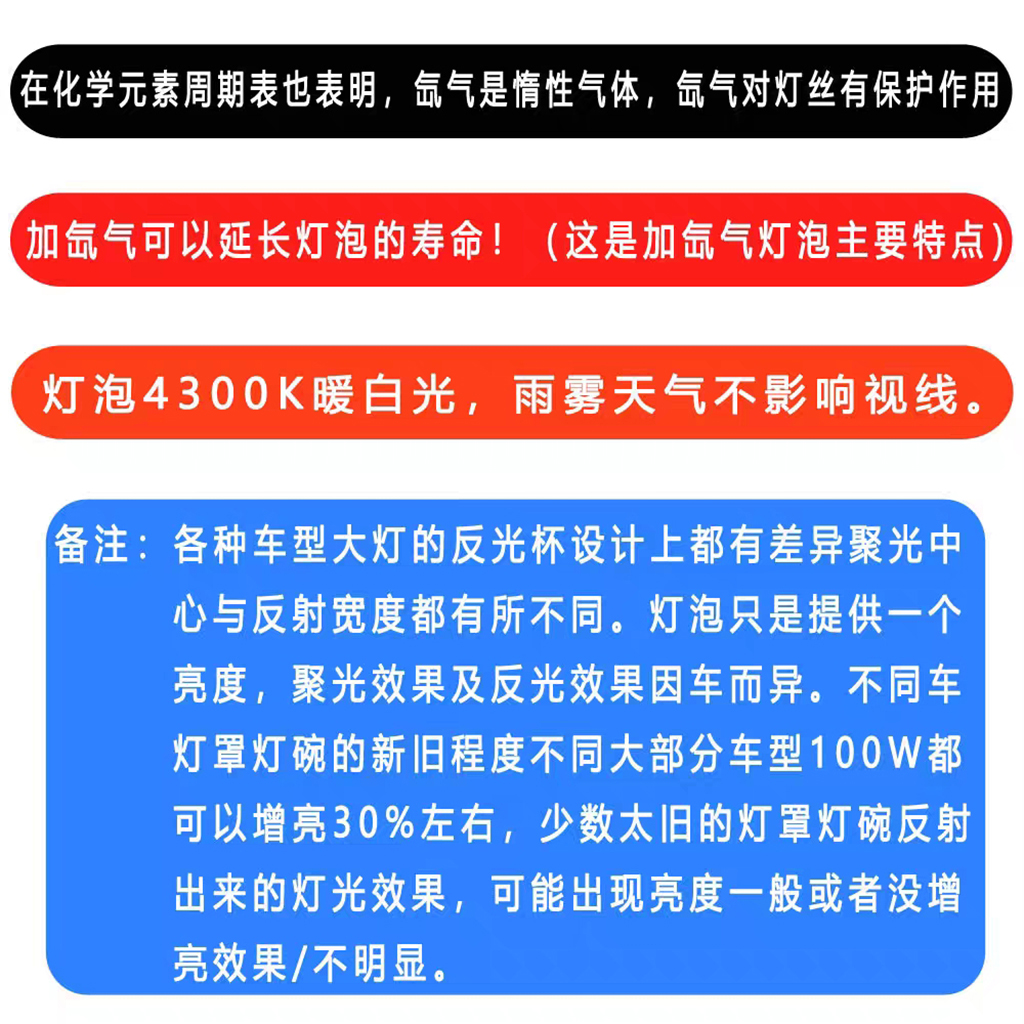 在化学元素周期表也表明，氙气是惰性气体，氙气对灯丝有保护作用

加氙气可以延长灯泡的寿命！（这是加氙气灯泡主要特点）

灯泡4300K暖白光，雨雾天气不影响视线。

备注：各种车型大灯的反光杯设计上都有差异聚光中心与反射宽度都有所不同。灯泡只是提供一个亮度，聚光效果及反光效果因车而异。不同车灯罩灯碗的新旧程度不同大部分车型100W都可以增亮30%左右，少数太旧的灯罩灯碗反射出来的灯光效果，可能出现亮度一般或者没增亮效果/不明显。